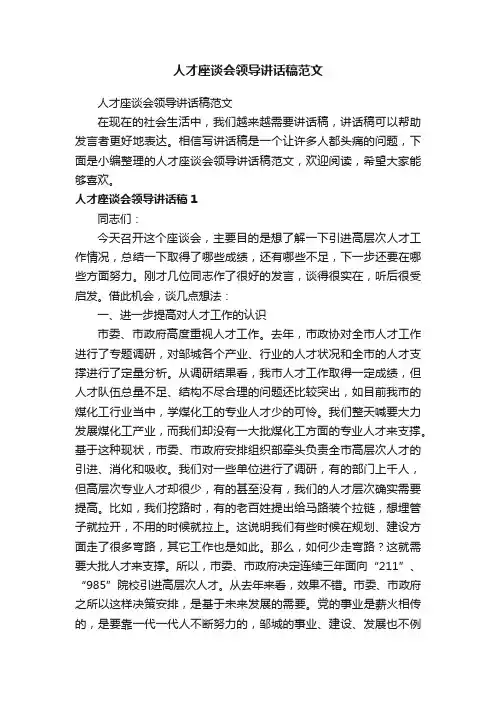 人才座谈会领导讲话稿范文

人才座谈会领导讲话稿范文

在现在的社会生活中，我们越来越需要讲话稿，讲话稿可以帮助发言者更好地表达。相信写讲话稿是一个让许多人都头痛的问题，下面是小编整理的人才座谈会领导讲话稿范文，欢迎阅读，希望大家能够喜欢。

人才座谈会领导讲话稿 1

同志们：

今天召开这个座谈会，主要目的是想了解一下引进高层次人才工作情况，总结一下取得了哪些成绩，还有哪些不足，下一步还要在哪些方面努力。刚才几位同志作了很好的发言，谈得很实在，听后很受启发。借此机会，谈几点想法：

一、进一步提高对人才工作的认识

市委、市政府高度重视人才工作。去年，市政协对全市人才工作进行了专题调研，对邹城各个产业、行业的人才状况和全市的人才支撑进行了定量分析。从调研结果看，我市人才工作取得一定成绩，但人才队伍总量不足、结构不尽合理的问题还比较突出，如目前我市的煤化工行业当中，学煤化工的专业人才少的可怜。我们整天喊要大力发展煤化工产业，而我们却没有一大批煤化工方面的专业人才来支撑。基于这种现状，市委、市政府安排组织部牵头负责全市高层次人才的引进、消化和吸收。我们对一些单位进行了调研，有的部门上千人，但高层次专业人才却很少，有的甚至没有，我们的人才层次确实需要提高。比如，我们挖路时，有的老百姓提出给马路装个拉链，想埋管子就拉开，不用的时候就拉上。这说明我们有些时候在规划、建设方面走了很多弯路，其它工作也是如此。那么，如何少走弯路？这就需要大批人才来支撑。所以，市委、市政府决定连续三年面向“211”、“985”院校引进高层次人才。从去年来看，效果不错。市委、市政府之所以这样决策安排，是基于未来发展的需要。党的事业是薪火相传的，是要靠一代一代人不断努力的，邹城的事业、建设、发展也不例